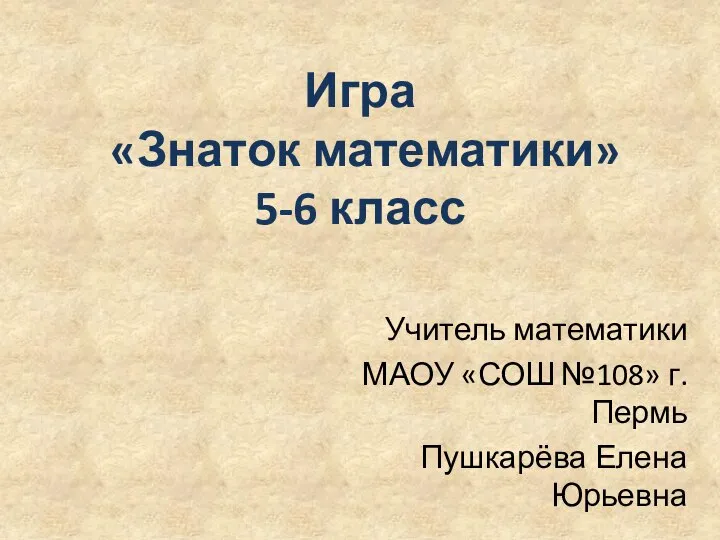 Игра
«Знаток математики»
5-6 класс

Учитель математики
МАОУ «СОШ №108» г. Пермь
Пушкарёва Елена Юрьевна